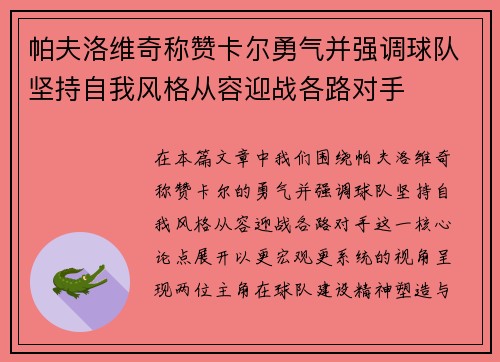 帕夫洛维奇称赞卡尔勇气并强调球队坚持自我风格从容迎战各路对手

在本篇文章中我们围绕帕夫洛维奇称赞卡尔的勇气并强调球队坚持自我风格从容迎战各路对手这一核心论点展开以更宏观更系统的视角呈现两位主角在球队建设精神塑造与